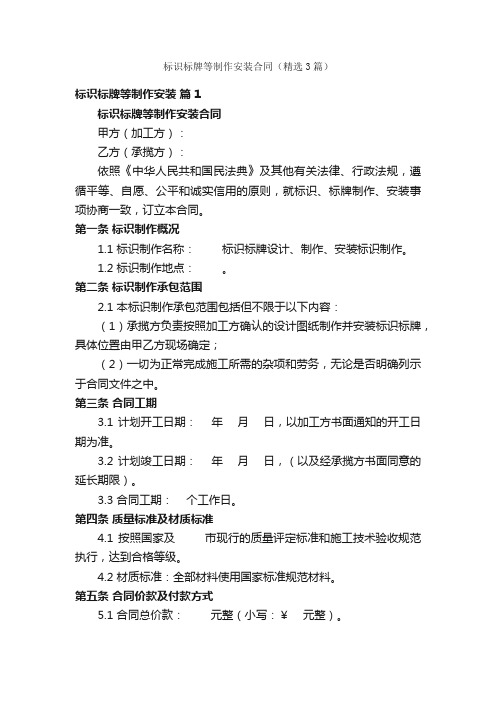 标识标牌等制作安装合同（精选3篇）

标识标牌等制作安装 篇1

标识标牌等制作安装合同

甲方（加工方）：

乙方（承揽方）：

依照《中华人民共和国民法典》及其他有关法律、行政法规，遵循平等、自愿、公平和诚实信用的原则，就标识、标牌制作、安装事项协商一致，订立本合同。

第一条 标识制作概况

1.1 标识制作名称：　　标识标牌设计、制作、安装标识制作。

1.2 标识制作地点：　　。

第二条 标识制作承包范围

2.1 本标识制作承包范围包括但不限于以下内容：

（1）承揽方负责按照加工方确认的设计图纸制作并安装标识标牌，具体位置由甲乙方现场确定；

（2）一切为正常完成施工所需的杂项和劳务，无论是否明确列示于合同文件之中。

第三条 合同工期

3.1 计划开工日期：　年　月　日，以加工方书面通知的开工日期为准。

3.2 计划竣工日期：　年　月　日，（以及经承揽方书面同意的延长期限）。

3.3 合同工期：　个工作日。

第四条 质量标准及材质标准

4.1 按照国家及　　市现行的质量评定标准和施工技术验收规范执行，达到合格等级。

4.2 材质标准：全部材料使用国家标准规范材料。

第五条 合同价款及付款方式

5.1 合同总价款：　　元整（小写：¥　元整）。